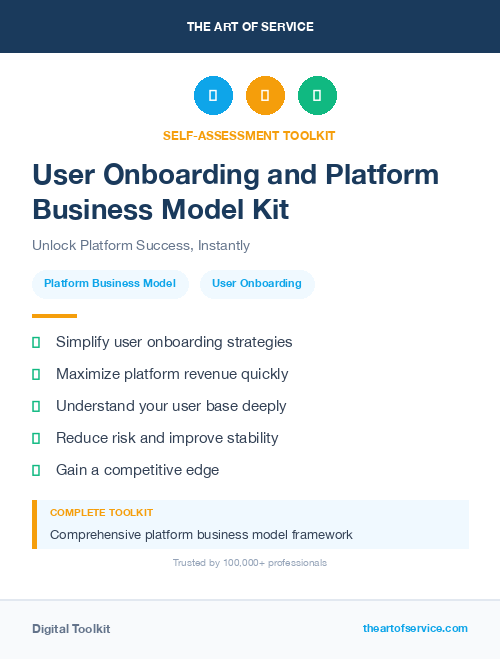 THE ART OF SERVICE

SELF-ASSESSMENT TOOLKIT

User Onboarding and Platform Business Model Kit

Unlock Platform Success, Instantly

Platform Business Model

User Onboarding

Simplify user onboarding strategies

Maximize platform revenue quickly

Understand your user base deeply

Reduce risk and improve stability

Gain a competitive edge

COMPLETE TOOLKIT

Comprehensive platform business model framework

Trusted by 100,000+ professionals

Digital Toolkit

theartofservice.com